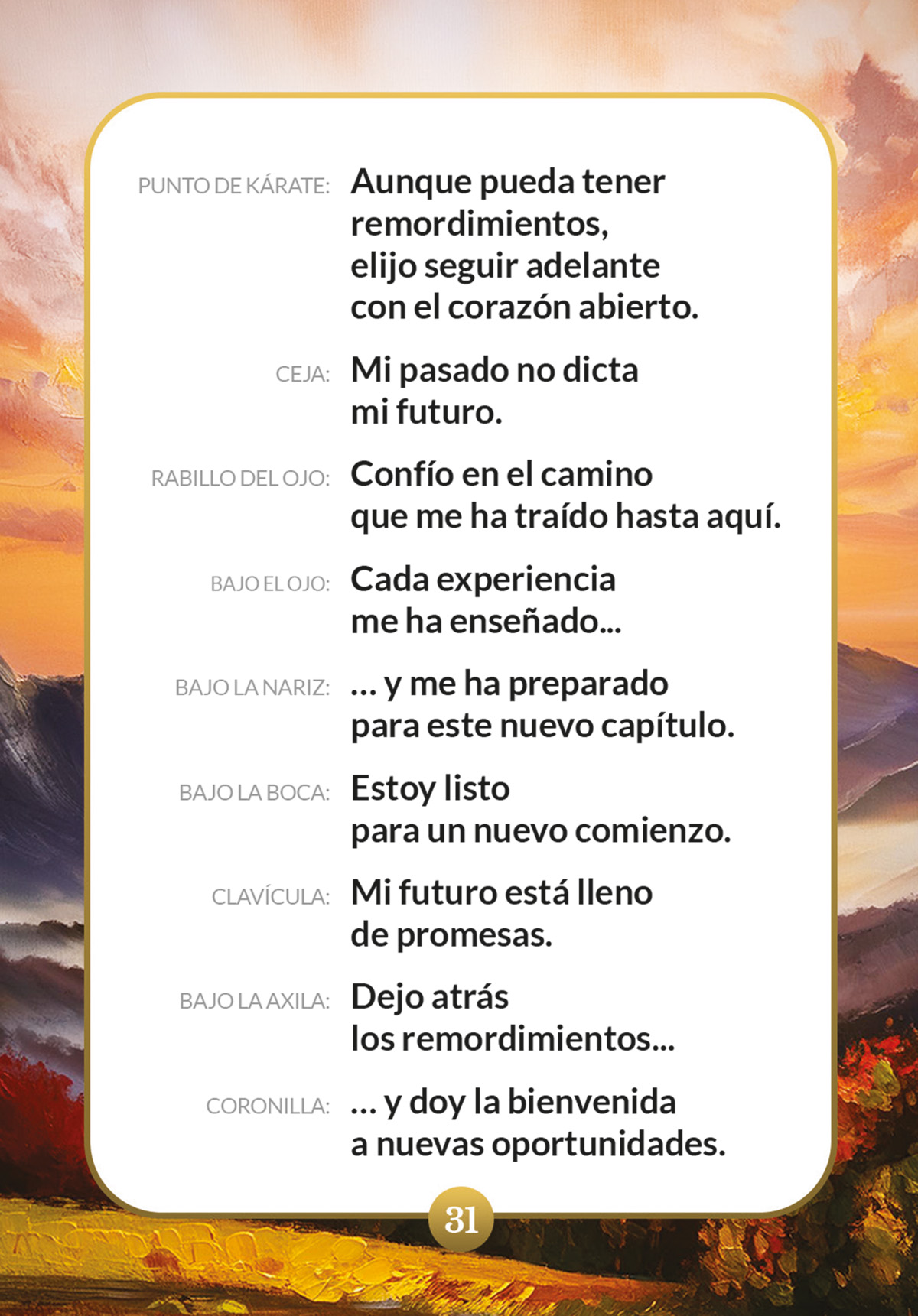 PUNTO DE KÁRATE: Aunque pueda tener remordimientos, elijo seguir adelante con el corazón abierto.

CEJA: Mi pasado no dicta mi futuro.

RABILLO DEL OJO: Confío en el camino que me ha traído hasta aquí.

BAJO EL OJO: Cada experiencia me ha enseñado...

BAJO LA NARIZ: ... y me ha preparado para este nuevo capítulo.

BAJO LA BOCA: Estoy listo para un nuevo comienzo.

CLAVÍCULA: Mi futuro está lleno de promesas.

BAJO LA AXILA: Dejo atrás los remordimientos...

CORONILLA: ... y doy la bienvenida a nuevas oportunidades.

31